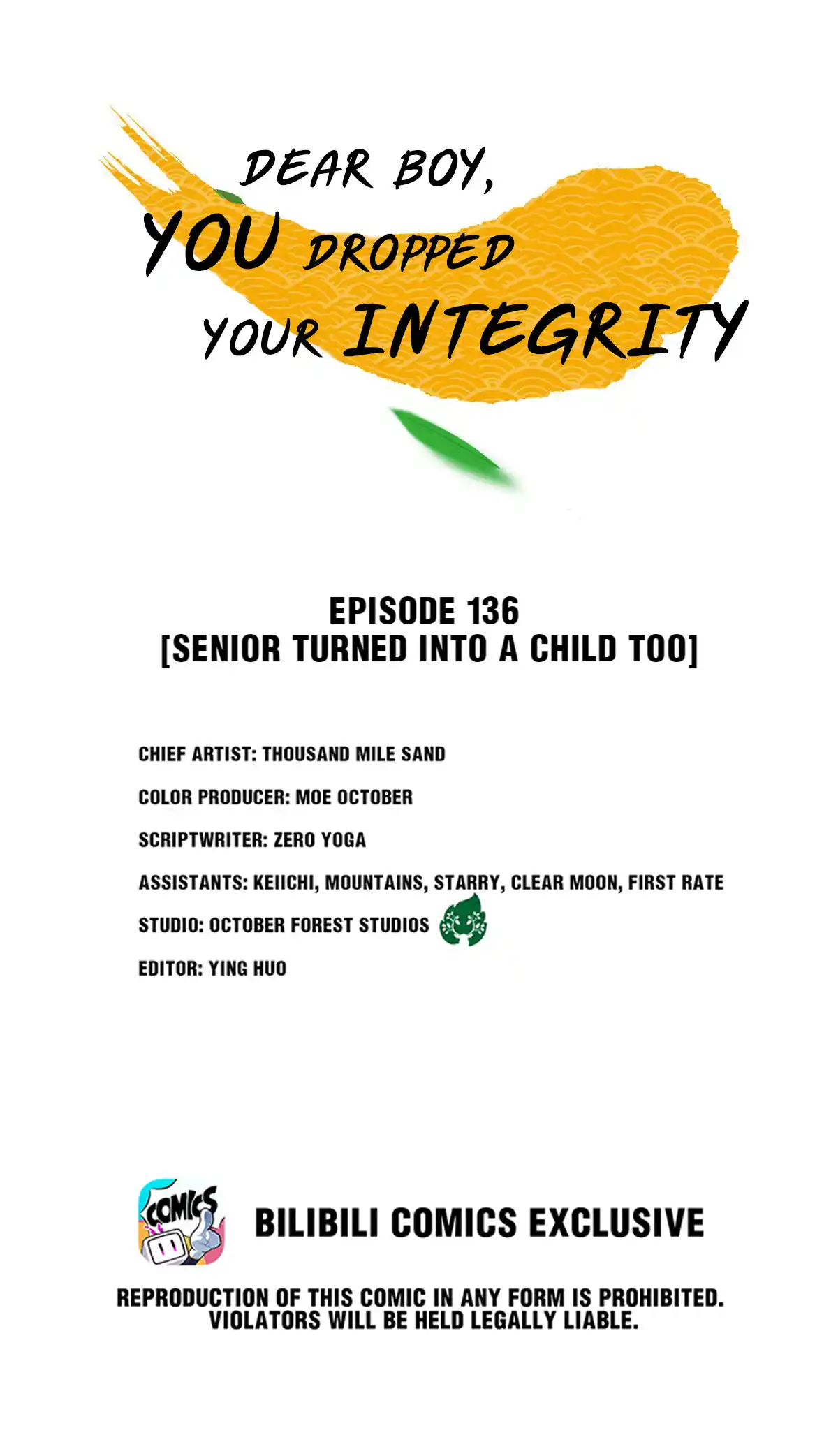 DEAR BOY, YOU DROPPED YOUR INTEGRITY

EPISODE 136
[SENIOR TURNED INTO A CHILD TOO]

CHIEF ARTIST: THOUSAND MILE SAND

COLOR PRODUCER: MOE OCTOBER

SCRIPTWRITER: ZERO YOGA

ASSISTANTS: KEIICHI, MOUNTAINS, STARRY, CLEAR MOON, FIRST RATE

STUDIO: OCTOBER FOREST STUDIOS

EDITOR: YING HUO

COMICS

BILIBILI COMICS EXCLUSIVE

REPRODUCTION OF THIS COMIC IN ANY FORM IS PROHIBITED. VIOLATORS WILL BE HELD LEGALLY LIABLE.